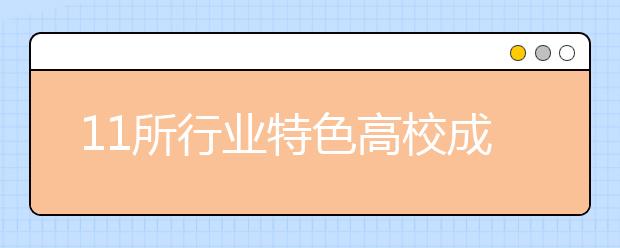 11所行业特色高校成